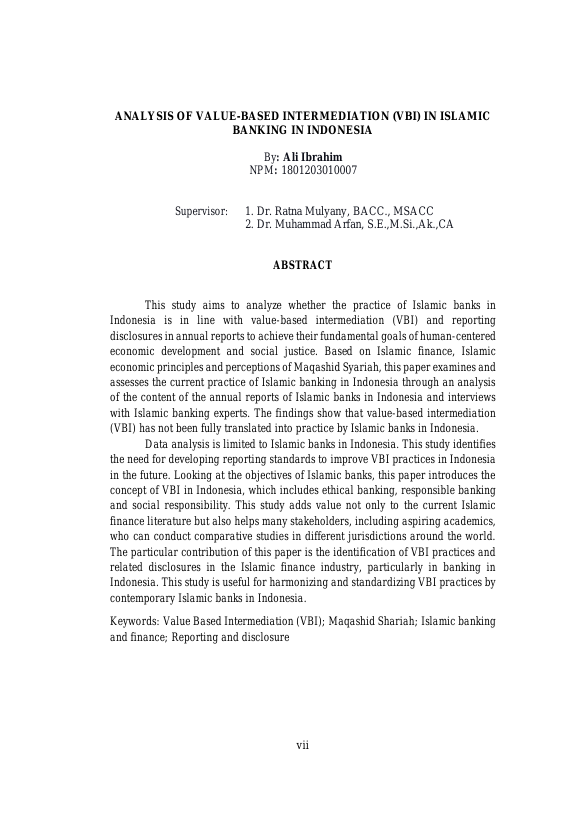 ANALYSIS OF VALUE-BASED INTERMEDIATION (VBI) IN ISLAMIC BANKING IN INDONESIA

By: Ali Ibrahim
NPM: 1801203010007

Supervisor: 1. Dr. Ratna Mulyany, BACC., MSACC
2. Dr. Muhammad Arfan, S.E.,M.Si.,Ak.,CA

ABSTRACT

This study aims to analyze whether the practice of Islamic banks in Indonesia is in line with value-based intermediation (VBI) and reporting disclosures in annual reports to achieve their fundamental goals of human-centered economic development and social justice. Based on Islamic finance, Islamic economic principles and perceptions of Maqashid Syariah, this paper examines and assesses the current practice of Islamic banking in Indonesia through an analysis of the content of the annual reports of Islamic banks in Indonesia and interviews with Islamic banking experts. The findings show that value-based intermediation (VBI) has not been fully translated into practice by Islamic banks in Indonesia.

Data analysis is limited to Islamic banks in Indonesia. This study identifies the need for developing reporting standards to improve VBI practices in Indonesia in the future. Looking at the objectives of Islamic banks, this paper introduces the concept of VBI in Indonesia, which includes ethical banking, responsible banking and social responsibility. This study adds value not only to the current Islamic finance literature but also helps many stakeholders, including aspiring academics, who can conduct comparative studies in different jurisdictions around the world. The particular contribution of this paper is the identification of VBI practices and related disclosures in the Islamic finance industry, particularly in banking in Indonesia. This study is useful for harmonizing and standardizing VBI practices by contemporary Islamic banks in Indonesia.

Keywords: Value Based Intermediation (VBI); Maqashid Shariah; Islamic banking and finance; Reporting and disclosure

vii